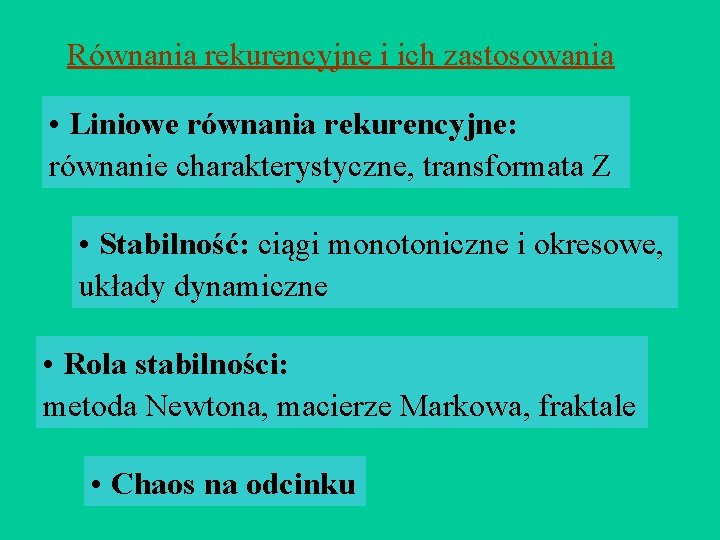 Równania rekurencyjne i ich zastosowania

• Liniowe równania rekurencyjne: równanie charakterystyczne, transformata Z

• Stabilność: ciągi monotoniczne i okresowe, układy dynamiczne

• Rola stabilności: metoda Newtona, macierze Markowa, fraktale

• Chaos na odcinku